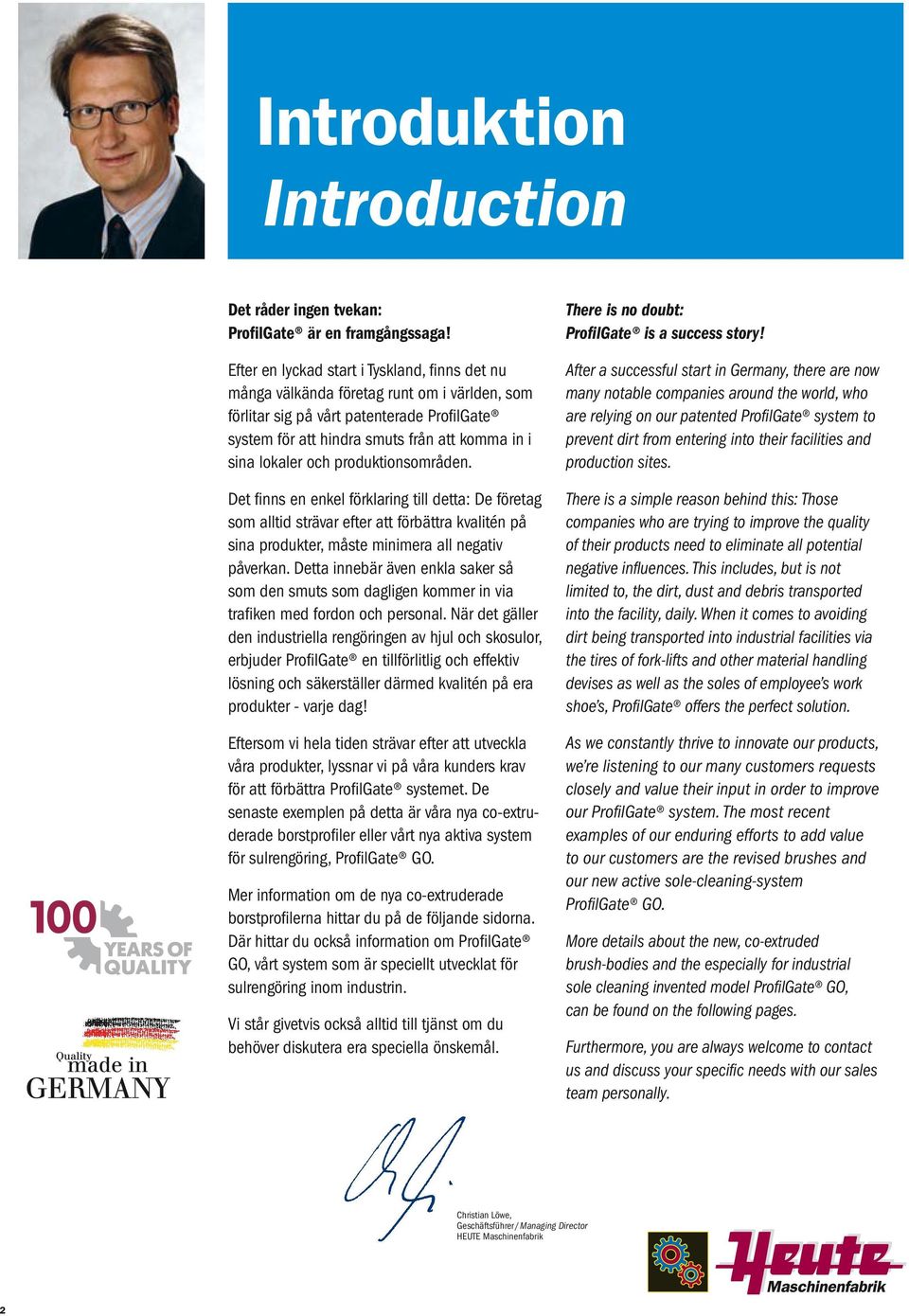 Introduktion
Introduction

Det råder ingen tvekan:
ProfilGate® är en framgångssaga!

Efter en lyckad start i Tyskland, finns det nu många välkända företag runt om i världen, som förlitar sig på vårt patenterade ProfilGate® system för att hindra smuts från att komma in i sina lokaler och produktionsområden.

Det finns en enkel förklaring till detta: De företag som alltid strävar efter att förbättra kvalitén på sina produkter, måste minimera all negativ påverkan. Detta innebär även enkla saker så som den smuts som dagligen kommer in via trafiken med fordon och personal. När det gäller den industriella rengöringen av hjul och skosulor, erbjuder ProfilGate® en tillförlitlig och effektiv lösning och säkerställer därmed kvalitén på era produkter - varje dag!

Eftersom vi hela tiden strävar efter att utveckla våra produkter, lyssnar vi på våra kunders krav för att förbättra ProfilGate® systemet. De senaste exemplen på detta är våra nya co-extruderade borstprofiler eller vårt nya aktiva system för sulrengöring, ProfilGate® GO.

Mer information om de nya co-extruderade borstprofilerna hittar du på de följande sidorna. Där hittar du också information om ProfilGate® GO, vårt system som är speciellt utvecklat för sulrengöring inom industrin.

Vi står givetvis också alltid till tjänst om du behöver diskutera era speciella önskemål.

There is no doubt:
ProfilGate® is a success story!

After a successful start in Germany, there are now many notable companies around the world, who are relying on our patented ProfilGate® system to prevent dirt from entering into their facilities and production sites.

There is a simple reason behind this: Those companies who are trying to improve the quality of their products need to eliminate all potential negative influences. This includes, but is not limited to, the dirt, dust and debris transported into the facility, daily. When it comes to avoiding dirt being transported into industrial facilities via the tires of fork-lifts and other material handling devises as well as the soles of employee's work shoe's, ProfilGate® offers the perfect solution.

As we constantly thrive to innovate our products, we're listening to our many customers requests closely and value their input in order to improve our ProfilGate® system. The most recent examples of our enduring efforts to add value to our customers are the revised brushes and our new active sole-cleaning-system ProfilGate® GO.

More details about the new, co-extruded brush-bodies and the especially for industrial sole cleaning invented model ProfilGate® GO, can be found on the following pages.

Furthermore, you are always welcome to contact us and discuss your specific needs with our sales team personally.

100 YEARS OF QUALITY

Quality made in GERMANY

Christian Löwe,
Geschäftsführer / Managing Director
HEUTE Maschinenfabrik

Heute Maschinenfabrik

2